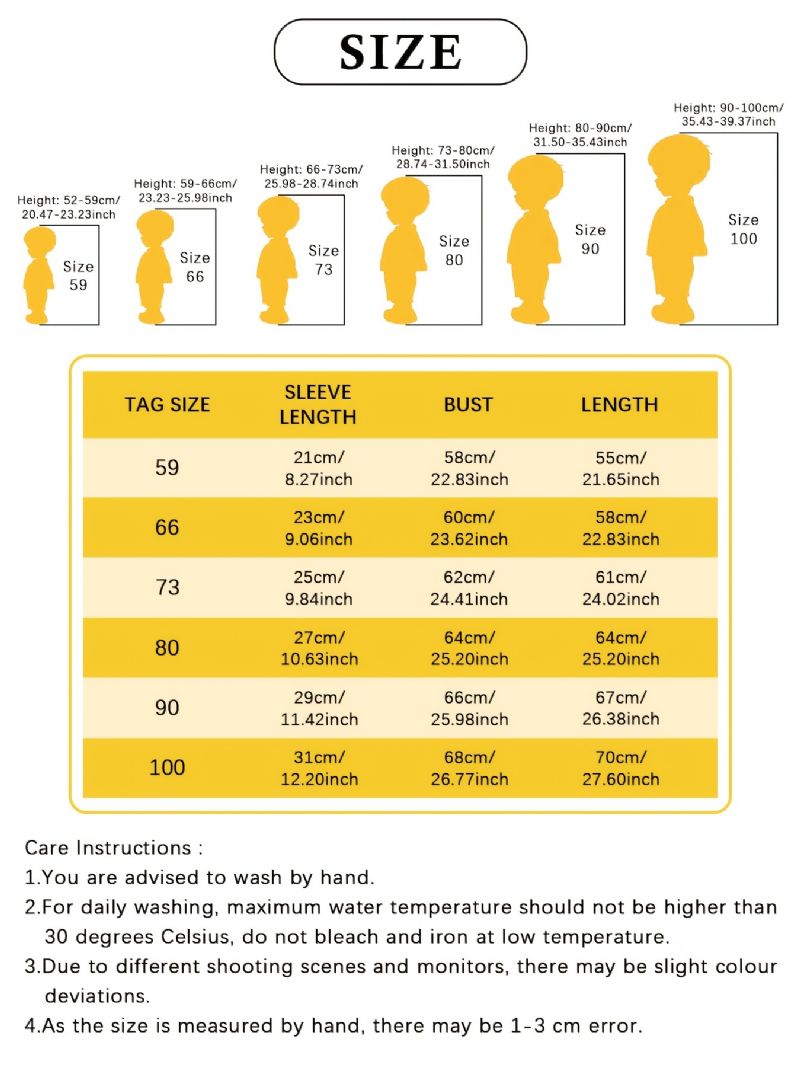 SIZE

Height: 52-59cm/ 20.47-23.23inch
Size 59

Height: 59-66cm/ 23.23-25.98inch
Size 66

Height: 66-73cm/ 25.98-28.74inch
Size 73

Height: 73-80cm/ 28.74-31.50inch
Size 80

Height: 80-90cm/ 31.50-35.43inch
Size 90

Height: 90-100cm/ 35.43-39.37inch
Size 100

| TAG SIZE | SLEEVE LENGTH | BUST | LENGTH |
|---|---|---|---|
| 59 | 21cm/ 8.27inch | 58cm/ 22.83inch | 55cm/ 21.65inch |
| 66 | 23cm/ 9.06inch | 60cm/ 23.62inch | 58cm/ 22.83inch |
| 73 | 25cm/ 9.84inch | 62cm/ 24.41inch | 61cm/ 24.02inch |
| 80 | 27cm/ 10.63inch | 64cm/ 25.20inch | 64cm/ 25.20inch |
| 90 | 29cm/ 11.42inch | 66cm/ 25.98inch | 67cm/ 26.38inch |
| 100 | 31cm/ 12.20inch | 68cm/ 26.77inch | 70cm/ 27.60inch |

Care Instructions :
1.You are advised to wash by hand.
2.For daily washing, maximum water temperature should not be higher than 30 degrees Celsius, do not bleach and iron at low temperature.
3.Due to different shooting scenes and monitors, there may be slight colour deviations.
4.As the size is measured by hand, there may be 1-3 cm error.